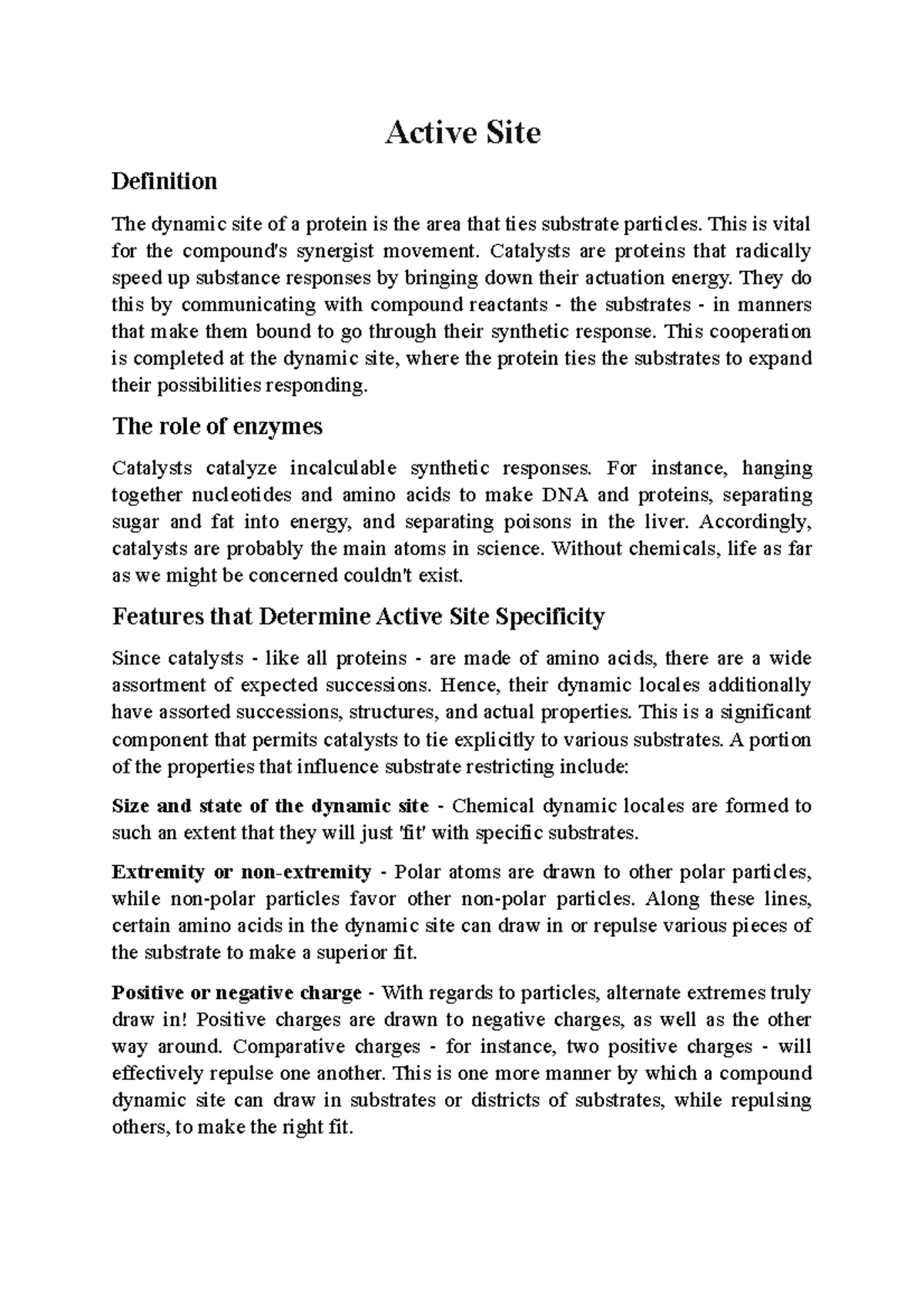 Active Site

Definition

The dynamic site of a protein is the area that ties substrate particles. This is vital for the compound's synergist movement. Catalysts are proteins that radically speed up substance responses by bringing down their actuation energy. They do this by communicating with compound reactants - the substrates - in manners that make them bound to go through their synthetic response. This cooperation is completed at the dynamic site, where the protein ties the substrates to expand their possibilities responding.

The role of enzymes

Catalysts catalyze incalculable synthetic responses. For instance, hanging together nucleotides and amino acids to make DNA and proteins, separating sugar and fat into energy, and separating poisons in the liver. Accordingly, catalysts are probably the main atoms in science. Without chemicals, life as far as we might be concerned couldn't exist.

Features that Determine Active Site Specificity

Since catalysts - like all proteins - are made of amino acids, there are a wide assortment of expected successions. Hence, their dynamic locales additionally have assorted successions, structures, and actual properties. This is a significant component that permits catalysts to tie explicitly to various substrates. A portion of the properties that influence substrate restricting include:

Size and state of the dynamic site - Chemical dynamic locales are formed to such an extent that they will just 'fit' with specific substrates.

Extremity or non-extremity - Polar atoms are drawn to other polar particles, while non-polar particles favor other non-polar particles. Along these lines, certain amino acids in the dynamic site can draw in or repulse various pieces of the substrate to make a superior fit.

Positive or negative charge - With regards to particles, alternate extremes truly draw in! Positive charges are drawn to negative charges, as well as the other way around. Comparative charges - for instance, two positive charges - will effectively repulse one another. This is one more manner by which a compound dynamic site can draw in substrates or districts of substrates, while repulsing others, to make the right fit.